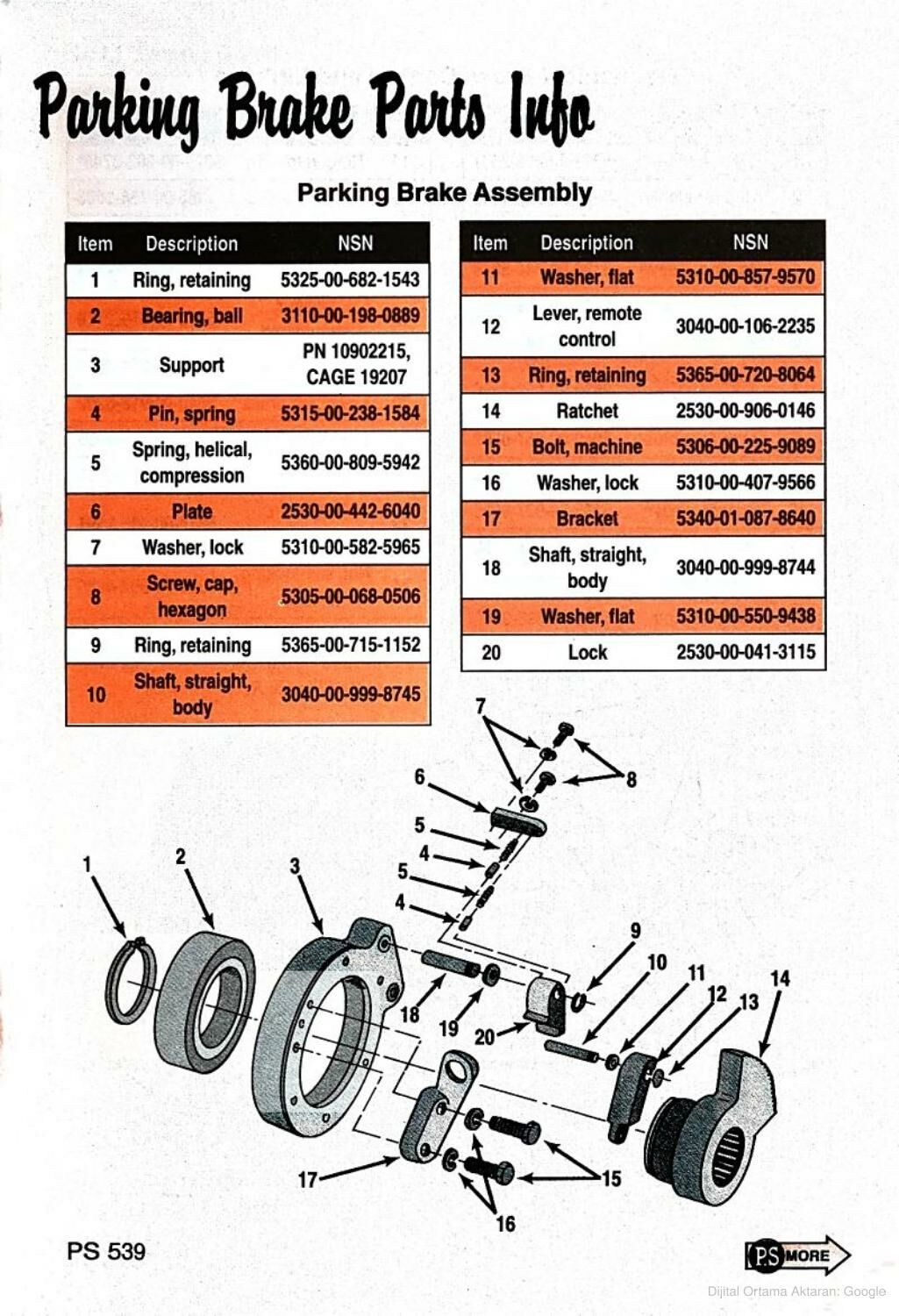 Parking Brake Parts Info

Parking Brake Assembly

| Item | Description | NSN |
|---|---|---|
| 1 | Ring, retaining | 5325-00-682-1543 |
| 2 | Bearing, ball | 3110-00-198-0889 |
| 3 | Support | PN 10902215, CAGE 19207 |
| 4 | Pin, spring | 5315-00-238-1584 |
| 5 | Spring, helical, compression | 5360-00-809-5942 |
| 6 | Plate | 2530-00-442-6040 |
| 7 | Washer, lock | 5310-00-582-5965 |
| 8 | Screw, cap, hexagon | 5305-00-068-0506 |
| 9 | Ring, retaining | 5365-00-715-1152 |
| 10 | Shaft, straight, body | 3040-00-999-8745 |

| Item | Description | NSN |
|---|---|---|
| 11 | Washer, flat | 5310-00-857-9570 |
| 12 | Lever, remote control | 3040-00-106-2235 |
| 13 | Ring, retaining | 5365-00-720-8064 |
| 14 | Ratchet | 2530-00-906-0146 |
| 15 | Bolt, machine | 5306-00-225-9089 |
| 16 | Washer, lock | 5310-00-407-9566 |
| 17 | Bracket | 5340-01-087-8640 |
| 18 | Shaft, straight, body | 3040-00-999-8744 |
| 19 | Washer, flat | 5310-00-550-9438 |
| 20 | Lock | 2530-00-041-3115 |

7 8 6 5 4 5 4 1 2 3 9 10 11 12 13 14 18 19 20 17 15 16

PS 539

PS MORE

Dijital Ortama Aktaran: Google